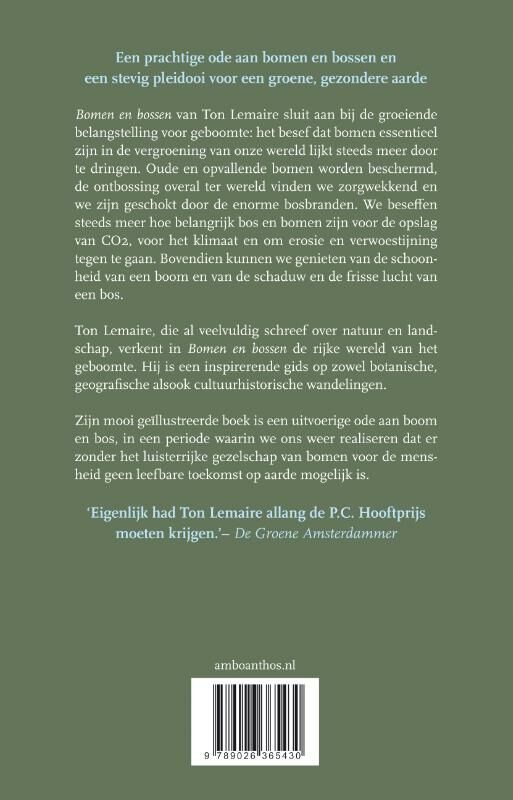 Een prachtige ode aan bomen en bossen en een stevig pleidooi voor een groene, gezondere aarde

Bomen en bossen van Ton Lemaire sluit aan bij de groeiende belangstelling voor geboomte: het besef dat bomen essentieel zijn in de vergroening van onze wereld lijkt steeds meer door te dringen. Oude en opvallende bomen worden beschermd, de ontbossing overal ter wereld vinden we zorgwekkend en we zijn geschokt door de enorme bosbranden. We beseffen steeds meer hoe belangrijk bos en bomen zijn voor de opslag van $CO_2$, voor het klimaat en om erosie en verwoestijning tegen te gaan. Bovendien kunnen we genieten van de schoonheid van een boom en van de schaduw en de frisse lucht van een bos.

Ton Lemaire, die al veelvuldig schreef over natuur en landschap, verkent in Bomen en bossen de rijke wereld van het geboomte. Hij is een inspirerende gids op zowel botanische, geografische alsook cultuurhistorische wandelingen.

Zijn mooi geïllustreerde boek is een uitvoerige ode aan boom en bos, in een periode waarin we ons weer realiseren dat er zonder het luisterrijke gezelschap van bomen voor de mensheid geen leefbare toekomst op aarde mogelijk is.

'Eigenlijk had Ton Lemaire allang de P.C. Hooftprijs moeten krijgen.'– De Groene Amsterdammer

amboanthos.nl

9 789026 365430